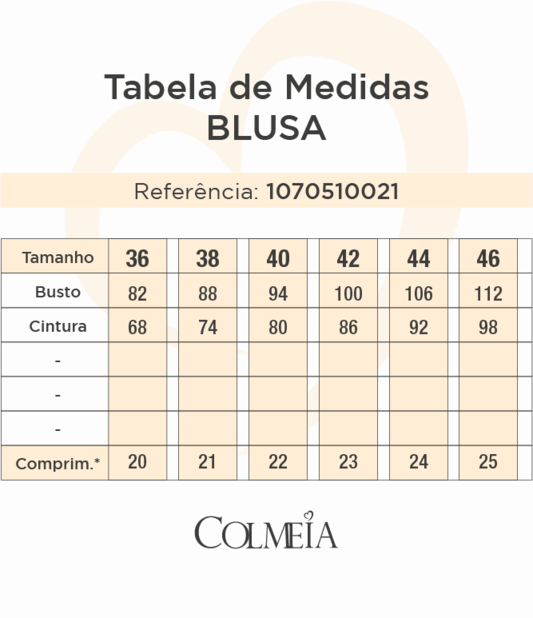 Tabela de Medidas
BLUSA

Referência: 1070510021

| Tamanho | 36 | 38 | 40 | 42 | 44 | 46 |
|---|---|---|---|---|---|---|
| Busto | 82 | 88 | 94 | 100 | 106 | 112 |
| Cintura | 68 | 74 | 80 | 86 | 92 | 98 |
| - | | | | | | |
| - | | | | | | |
| - | | | | | | |
| Comprim.* | 20 | 21 | 22 | 23 | 24 | 25 |

COLMEIA